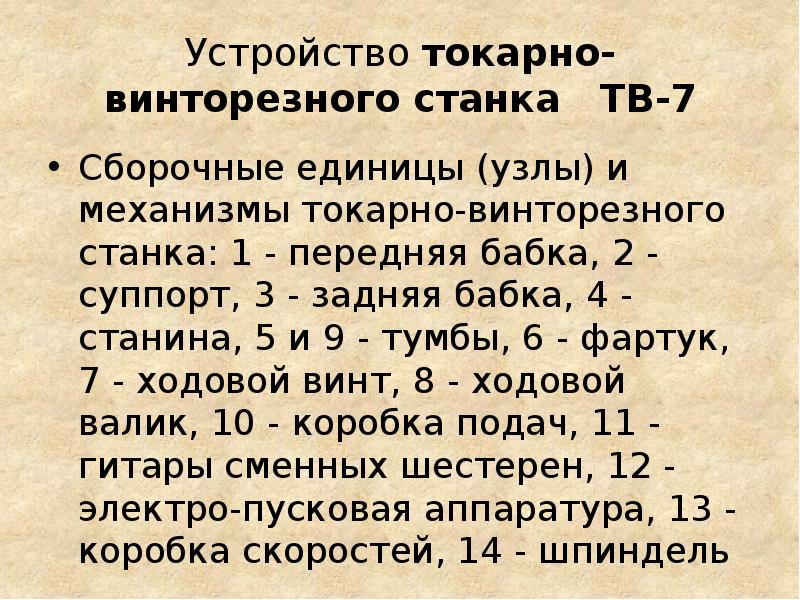 Устройство токарно-винторезного станка ТВ-7

• Сборочные единицы (узлы) и механизмы токарно-винторезного станка: 1 - передняя бабка, 2 - суппорт, 3 - задняя бабка, 4 - станина, 5 и 9 - тумбы, 6 - фартук, 7 - ходовой винт, 8 - ходовой валик, 10 - коробка подач, 11 - гитары сменных шестерен, 12 - электро-пусковая аппаратура, 13 - коробка скоростей, 14 - шпиндель